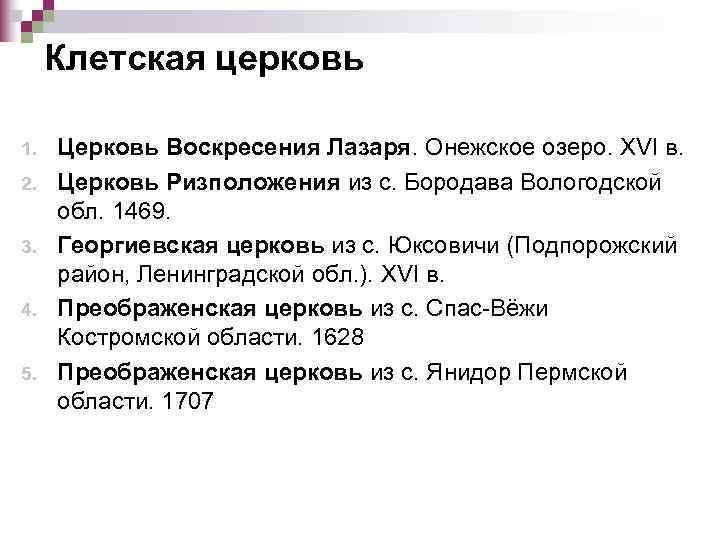 Клетская церковь

1. Церковь Воскресения Лазаря. Онежское озеро. XVI в.
2. Церковь Ризположения из с. Бородава Вологодской обл. 1469.
3. Георгиевская церковь из с. Юксовичи (Подпорожский район, Ленинградской обл.). XVI в.
4. Преображенская церковь из с. Спас-Вёжи Костромской области. 1628
5. Преображенская церковь из с. Янидор Пермской области. 1707